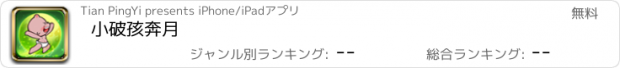 Tian PingYi presents iPhone/iPadアプリ

無料

小破孩奔月

ジャンル別ランキング: --

総合ランキング: --